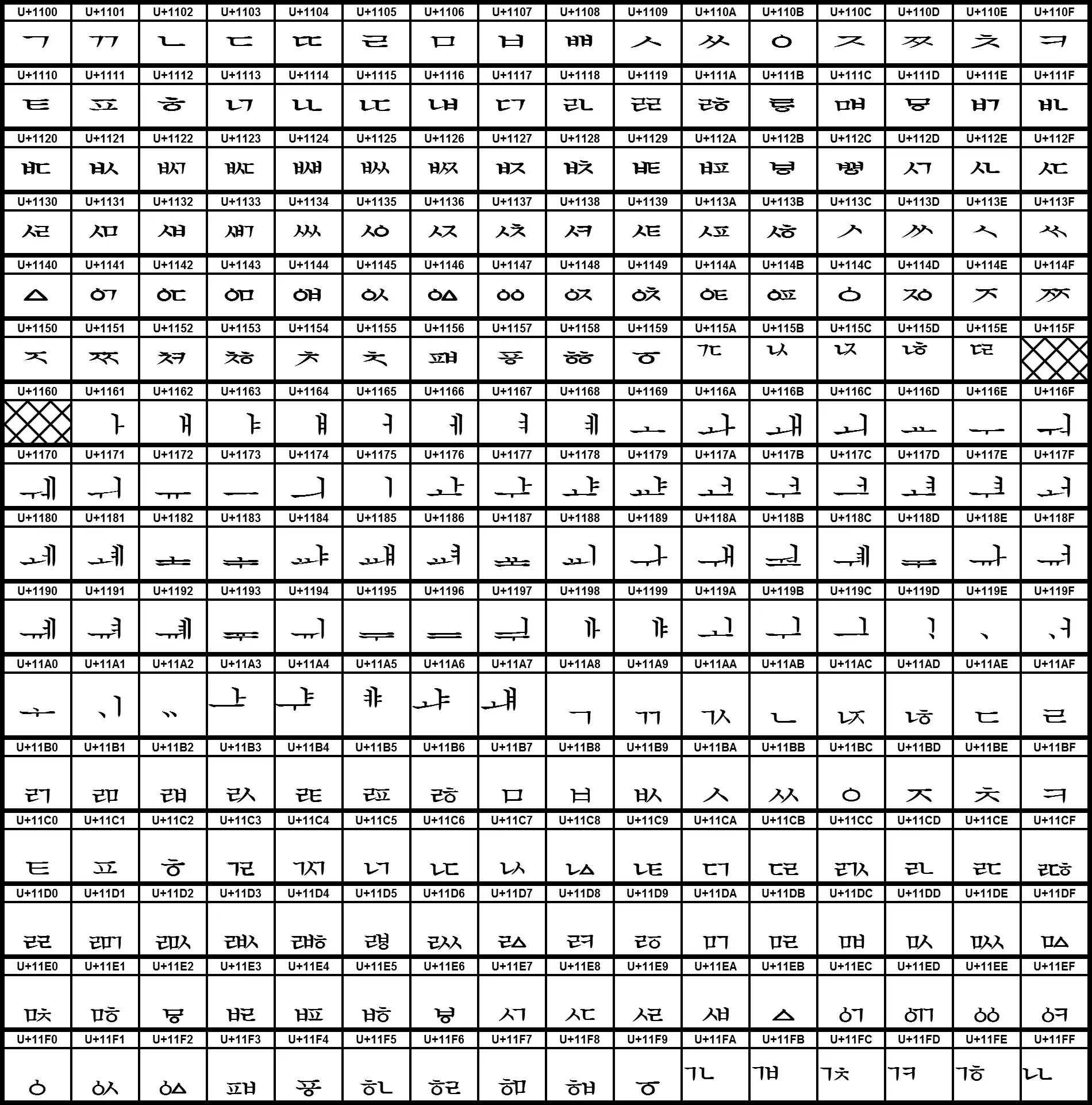 | U+1100 | U+1101 | U+1102 | U+1103 | U+1104 | U+1105 | U+1106 | U+1107 | U+1108 | U+1109 | U+110A | U+110B | U+110C | U+110D | U+110E | U+110F |
|---|---|---|---|---|---|---|---|---|---|---|---|---|---|---|---|
| ᄀ | ᄁ | ᄂ | ᄃ | ᄄ | ᄅ | ᄆ | ᄇ | ᄈ | ᄉ | ᄊ | ᄋ | ᄌ | ᄍ | ᄎ | ᄏ |
| U+1110 | U+1111 | U+1112 | U+1113 | U+1114 | U+1115 | U+1116 | U+1117 | U+1118 | U+1119 | U+111A | U+111B | U+111C | U+111D | U+111E | U+111F |
| ᄐ | ᄑ | ᄒ | ᄓ | ᄔ | ᄕ | ᄖ | ᄗ | ᄘ | ᄙ | ᄚ | ᄛ | ᄜ | ᄝ | ᄞ | ᄟ |
| U+1120 | U+1121 | U+1122 | U+1123 | U+1124 | U+1125 | U+1126 | U+1127 | U+1128 | U+1129 | U+112A | U+112B | U+112C | U+112D | U+112E | U+112F |
| ᄠ | ᄡ | ᄢ | ᄣ | ᄤ | ᄥ | ᄦ | ᄧ | ᄨ | ᄩ | ᄪ | ᄫ | ᄬ | ᄭ | ᄮ | ᄯ |
| U+1130 | U+1131 | U+1132 | U+1133 | U+1134 | U+1135 | U+1136 | U+1137 | U+1138 | U+1139 | U+113A | U+113B | U+113C | U+113D | U+113E | U+113F |
| ᄰ | ᄱ | ᄲ | ᄳ | ᄴ | ᄵ | ᄶ | ᄷ | ᄸ | ᄹ | ᄺ | ᄻ | ᄼ | ᄽ | ᄾ | ᄿ |
| U+1140 | U+1141 | U+1142 | U+1143 | U+1144 | U+1145 | U+1146 | U+1147 | U+1148 | U+1149 | U+114A | U+114B | U+114C | U+114D | U+114E | U+114F |
| ᅀ | ᅁ | ᅂ | ᅃ | ᅄ | ᅅ | ᅆ | ᅇ | ᅈ | ᅉ | ᅊ | ᅋ | ᅌ | ᅍ | ᅎ | ᅏ |
| U+1150 | U+1151 | U+1152 | U+1153 | U+1154 | U+1155 | U+1156 | U+1157 | U+1158 | U+1159 | U+115A | U+115B | U+115C | U+115D | U+115E | U+115F |
| ᅐ | ᅑ | ᅒ | ᅓ | ᅔ | ᅕ | ᅖ | ᅗ | ᅘ | ᅙ | ᅚ | ᅛ | ᅜ | ᅝ | ᅞ | |
| U+1160 | U+1161 | U+1162 | U+1163 | U+1164 | U+1165 | U+1166 | U+1167 | U+1168 | U+1169 | U+116A | U+116B | U+116C | U+116D | U+116E | U+116F |
| | ᅡ | ᅢ | ᅣ | ᅤ | ᅥ | ᅦ | ᅧ | ᅨ | ᅩ | ᅪ | ᅫ | ᅬ | ᅭ | ᅮ | ᅯ |
| U+1170 | U+1171 | U+1172 | U+1173 | U+1174 | U+1175 | U+1176 | U+1177 | U+1178 | U+1179 | U+117A | U+117B | U+117C | U+117D | U+117E | U+117F |
| ᅰ | ᅱ | ᅲ | ᅳ | ᅴ | ᅵ | ᅶ | ᅷ | ᅸ | ᅹ | ᅺ | ᅻ | ᅼ | ᅽ | ᅾ | ᅿ |
| U+1180 | U+1181 | U+1182 | U+1183 | U+1184 | U+1185 | U+1186 | U+1187 | U+1188 | U+1189 | U+118A | U+118B | U+118C | U+118D | U+118E | U+118F |
| ᆀ | ᆁ | ᆂ | ᆃ | ᆄ | ᆅ | ᆆ | ᆇ | ᆈ | ᆉ | ᆊ | ᆋ | ᆌ | ᆍ | ᆎ | ᆏ |
| U+1190 | U+1191 | U+1192 | U+1193 | U+1194 | U+1195 | U+1196 | U+1197 | U+1198 | U+1199 | U+119A | U+119B | U+119C | U+119D | U+119E | U+119F |
| ᆐ | ᆑ | ᆒ | ᆓ | ᆔ | ᆕ | ᆖ | ᆗ | ᆘ | ᆙ | ᆚ | ᆛ | ᆜ | ᆝ | ᆞ | ᆟ |
| U+11A0 | U+11A1 | U+11A2 | U+11A3 | U+11A4 | U+11A5 | U+11A6 | U+11A7 | U+11A8 | U+11A9 | U+11AA | U+11AB | U+11AC | U+11AD | U+11AE | U+11AF |
| ᆠ | ᆡ | ᆢ | ᆣ | ᆤ | ᆥ | ᆦ | ᆧ | ᆨ | ᆩ | ᆪ | ᆫ | ᆬ | ᆭ | ᆮ | ᆯ |
| U+11B0 | U+11B1 | U+11B2 | U+11B3 | U+11B4 | U+11B5 | U+11B6 | U+11B7 | U+11B8 | U+11B9 | U+11BA | U+11BB | U+11BC | U+11BD | U+11BE | U+11BF |
| ᆰ | ᆱ | ᆲ | ᆳ | ᆴ | ᆵ | ᆶ | ᆷ | ᆸ | ᆹ | ᆺ | ᆻ | ᆼ | ᆽ | ᆾ | ᆿ |
| U+11C0 | U+11C1 | U+11C2 | U+11C3 | U+11C4 | U+11C5 | U+11C6 | U+11C7 | U+11C8 | U+11C9 | U+11CA | U+11CB | U+11CC | U+11CD | U+11CE | U+11CF |
| ᇀ | ᇁ | ᇂ | ᇃ | ᇄ | ᇅ | ᇆ | ᇇ | ᇈ | ᇉ | ᇊ | ᇋ | ᇌ | ᇍ | ᇎ | ᇏ |
| U+11D0 | U+11D1 | U+11D2 | U+11D3 | U+11D4 | U+11D5 | U+11D6 | U+11D7 | U+11D8 | U+11D9 | U+11DA | U+11DB | U+11DC | U+11DD | U+11DE | U+11DF |
| ᇐ | ᇑ | ᇒ | ᇓ | ᇔ | ᇕ | ᇖ | ᇗ | ᇘ | ᇙ | ᇚ | ᇛ | ᇜ | ᇝ | ᇞ | ᇟ |
| U+11E0 | U+11E1 | U+11E2 | U+11E3 | U+11E4 | U+11E5 | U+11E6 | U+11E7 | U+11E8 | U+11E9 | U+11EA | U+11EB | U+11EC | U+11ED | U+11EE | U+11EF |
| ᇠ | ᇡ | ᇢ | ᇣ | ᇤ | ᇥ | ᇦ | ᇧ | ᇨ | ᇩ | ᇪ | ᇫ | ᇬ | ᇭ | ᇮ | ᇯ |
| U+11F0 | U+11F1 | U+11F2 | U+11F3 | U+11F4 | U+11F5 | U+11F6 | U+11F7 | U+11F8 | U+11F9 | U+11FA | U+11FB | U+11FC | U+11FD | U+11FE | U+11FF |
| ᇰ | ᇱ | ᇲ | ᇳ | ᇴ | ᇵ | ᇶ | ᇷ | ᇸ | ᇹ | ᇺ | ᇻ | ᇼ | ᇽ | ᇾ | ᇿ |